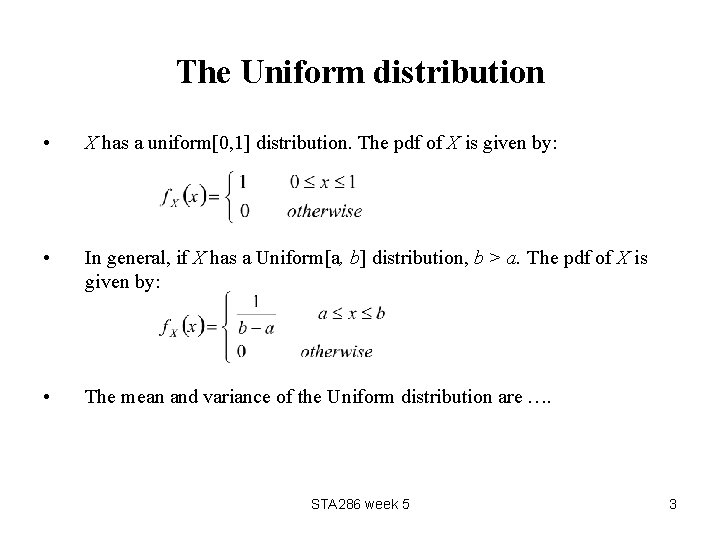 The Uniform distribution

• X has a uniform[0,1] distribution. The pdf of X is given by:

$f_X(x) = \begin{cases} 1 & 0 \le x \le 1 \\ 0 & otherwise \end{cases}$

• In general, if X has a Uniform[a, b] distribution, b > a. The pdf of X is given by:

$f_X(x) = \begin{cases} \frac{1}{b-a} & a \le x \le b \\ 0 & otherwise \end{cases}$

• The mean and variance of the Uniform distribution are ….

STA286 week 5

3